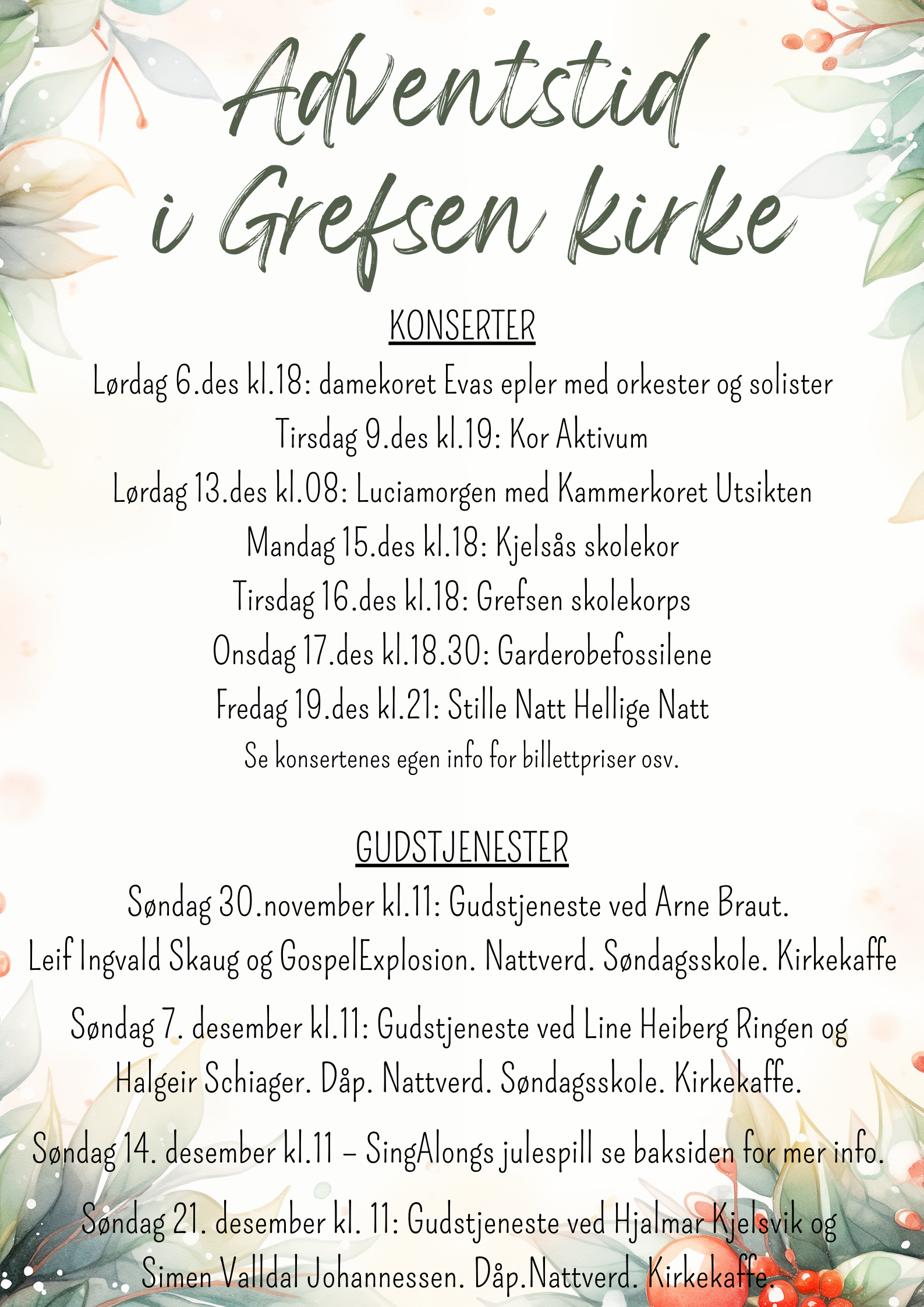 Adventstid i Grefsen kirke

KONSERTER

Lørdag 6.des kl.18: damekoret Evas epler med orkester og solister

Tirsdag 9.des kl.19: Kor Aktivum

Lørdag 13.des kl.08: Luciamorgen med Kammerkoret Utsikten

Mandag 15.des kl.18: Kjelsås skolekor

Tirsdag 16.des kl.18: Grefsen skolekorps

Onsdag 17.des kl.18.30: Garderobefossilene

Fredag 19.des kl.21: Stille Natt Hellige Natt

Se konsertenes egen info for billettpriser osv.

GUDSTJENESTER

Søndag 30.november kl.11: Gudstjeneste ved Arne Braut. Leif Ingvald Skaug og GospelExplosion. Nattverd. Søndagsskole. Kirkekaffe

Søndag 7. desember kl.11: Gudstjeneste ved Line Heiberg Ringen og Halgeir Schiager. Dåp. Nattverd. Søndagsskole. Kirkekaffe.

Søndag 14. desember kl.11 – SingAlongs julespill se baksiden for mer info.

Søndag 21. desember kl. 11: Gudstjeneste ved Hjalmar Kjelsvik og Simen Valldal Johannessen. Dåp.Nattverd. Kirkekaffe.